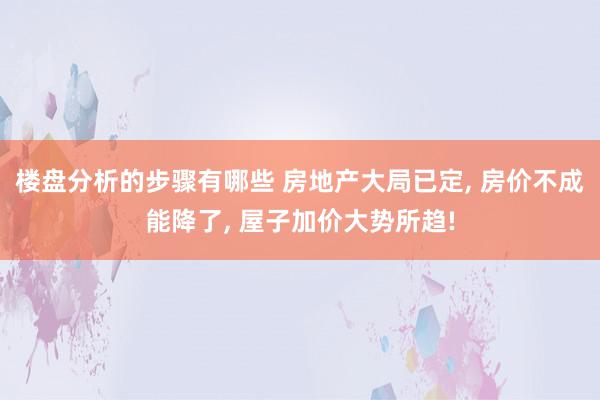 楼盘分析的步骤有哪些 房地产大局已定, 房价不成能降了, 屋子加价大势所趋!